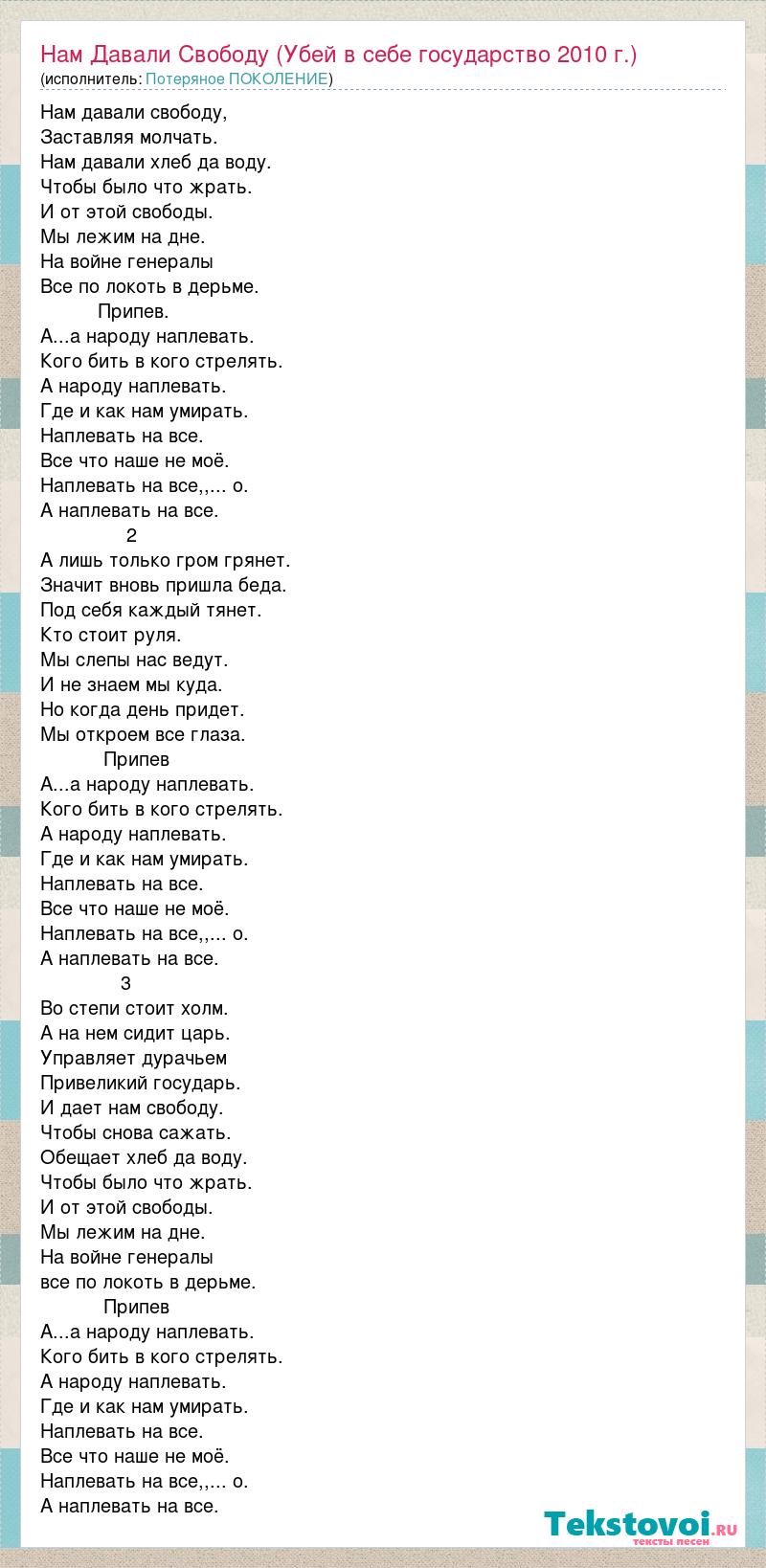 Нам Давали Свободу (Убей в себе государство 2010 г.)
(исполнитель: Потеряное ПОКОЛЕНИЕ)

Нам давали свободу,
Заставляя молчать.
Нам давали хлеб да воду.
Чтобы было что жрать.
И от этой свободы.
Мы лежим на дне.
На войне генералы
Все по локоть в дерьме.
Припев.
А...а народу наплевать.
Кого бить в кого стрелять.
А народу наплевать.
Где и как нам умирать.
Наплевать на все.
Все что наше не моё.
Наплевать на все,,... о.
А наплевать на все.
2
А лишь только гром грянет.
Значит вновь пришла беда.
Под себя каждый тянет.
Кто стоит руля.
Мы слепы нас ведут.
И не знаем мы куда.
Но когда день придет.
Мы откроем все глаза.
Припев
А...а народу наплевать.
Кого бить в кого стрелять.
А народу наплевать.
Где и как нам умирать.
Наплевать на все.
Все что наше не моё.
Наплевать на все,,... о.
А наплевать на все.
3
Во степи стоит холм.
А на нем сидит царь.
Управляет дурачьем
Привеликий государь.
И дает нам свободу.
Чтобы снова сажать.
Обещает хлеб да воду.
Чтобы было что жрать.
И от этой свободы.
Мы лежим на дне.
На войне генералы
все по локоть в дерьме.
Припев
А...а народу наплевать.
Кого бить в кого стрелять.
А народу наплевать.
Где и как нам умирать.
Наплевать на все.
Все что наше не моё.
Наплевать на все,,... о.
А наплевать на все.

Tekstovoi.RU
тексты песен